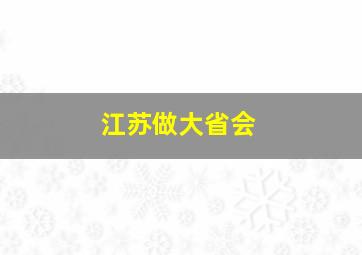 江苏做大省会